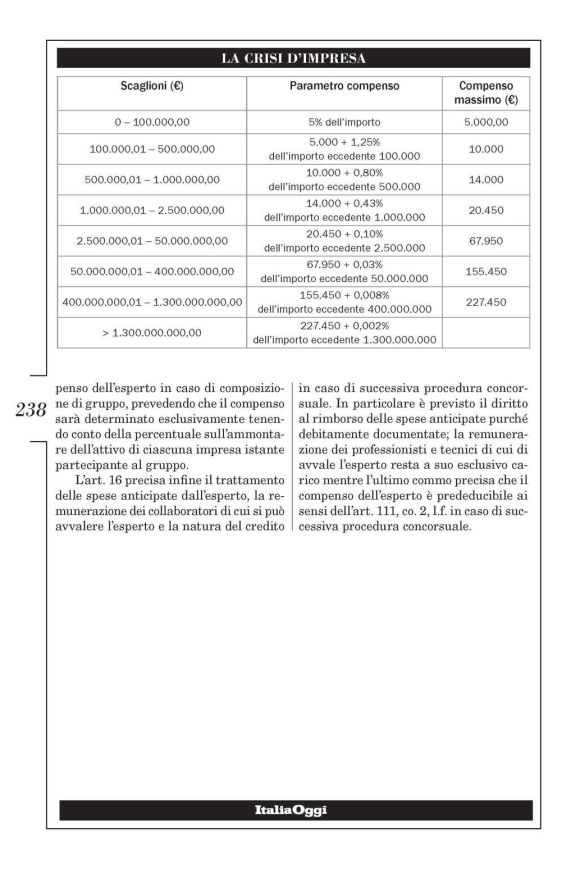 LA CRISI D'IMPRESA

| Scaglioni (€) | Parametro compenso | Compenso massimo (€) |
|---|---|---|
| 0 – 100.000,00 | 5% dell'importo | 5.000,00 |
| 100.000,01 – 500.000,00 | 5.000 + 1,25% dell'importo eccedente 100.000 | 10.000 |
| 500.000,01 – 1.000.000,00 | 10.000 + 0,80% dell'importo eccedente 500.000 | 14.000 |
| 1.000.000,01 – 2.500.000,00 | 14.000 + 0,43% dell'importo eccedente 1.000.000 | 20.450 |
| 2.500.000,01 – 50.000.000,00 | 20.450 + 0,10% dell'importo eccedente 2.500.000 | 67.950 |
| 50.000.000,01 – 400.000.000,00 | 67.950 + 0,03% dell'importo eccedente 50.000.000 | 155.450 |
| 400.000.000,01 – 1.300.000.000,00 | 155.450 + 0,008% dell'importo eccedente 400.000.000 | 227.450 |
| > 1.300.000.000,00 | 227.450 + 0,002% dell'importo eccedente 1.300.000.000 | |

238

penso dell'esperto in caso di composizione di gruppo, prevedendo che il compenso sarà determinato esclusivamente tenendo conto della percentuale sull'ammontare dell'attivo di ciascuna impresa istante partecipante al gruppo.

L'art. 16 precisa infine il trattamento delle spese anticipate dall'esperto, la remunerazione dei collaboratori di cui si può avvalere l'esperto e la natura del credito in caso di successiva procedura concorsuale. In particolare è previsto il diritto al rimborso delle spese anticipate purché debitamente documentate; la remunerazione dei professionisti e tecnici di cui di avvale l'esperto resta a suo esclusivo carico mentre l'ultimo commo precisa che il compenso dell'esperto è prededucibile ai sensi dell'art. 111, co. 2, l.f. in caso di successiva procedura concorsuale.

ItaliaOggi